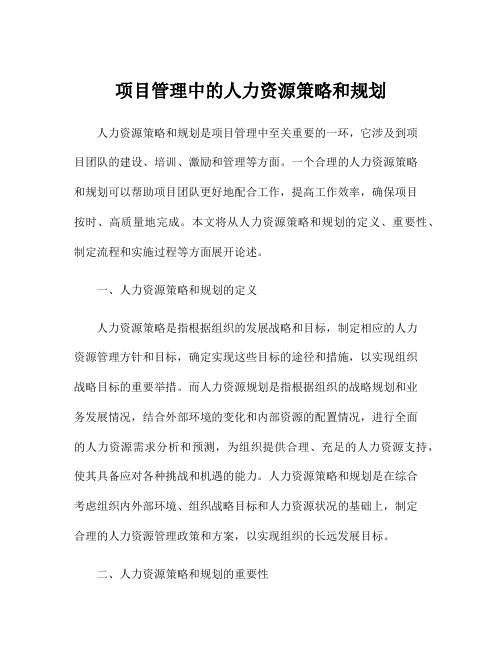 项目管理中的人力资源策略和规划

人力资源策略和规划是项目管理中至关重要的一环，它涉及到项目团队的建设、培训、激励和管理等方面。一个合理的人力资源策略和规划可以帮助项目团队更好地配合工作，提高工作效率，确保项目按时、高质量地完成。本文将从人力资源策略和规划的定义、重要性、制定流程和实施过程等方面展开论述。

一、人力资源策略和规划的定义

人力资源策略是指根据组织的发展战略和目标，制定相应的人力资源管理方针和目标，确定实现这些目标的途径和措施，以实现组织战略目标的重要举措。而人力资源规划是指根据组织的战略规划和业务发展情况，结合外部环境的变化和内部资源的配置情况，进行全面的人力资源需求分析和预测，为组织提供合理、充足的人力资源支持，使其具备应对各种挑战和机遇的能力。人力资源策略和规划是在综合考虑组织内外部环境、组织战略目标和人力资源状况的基础上，制定合理的人力资源管理政策和方案，以实现组织的长远发展目标。

二、人力资源策略和规划的重要性